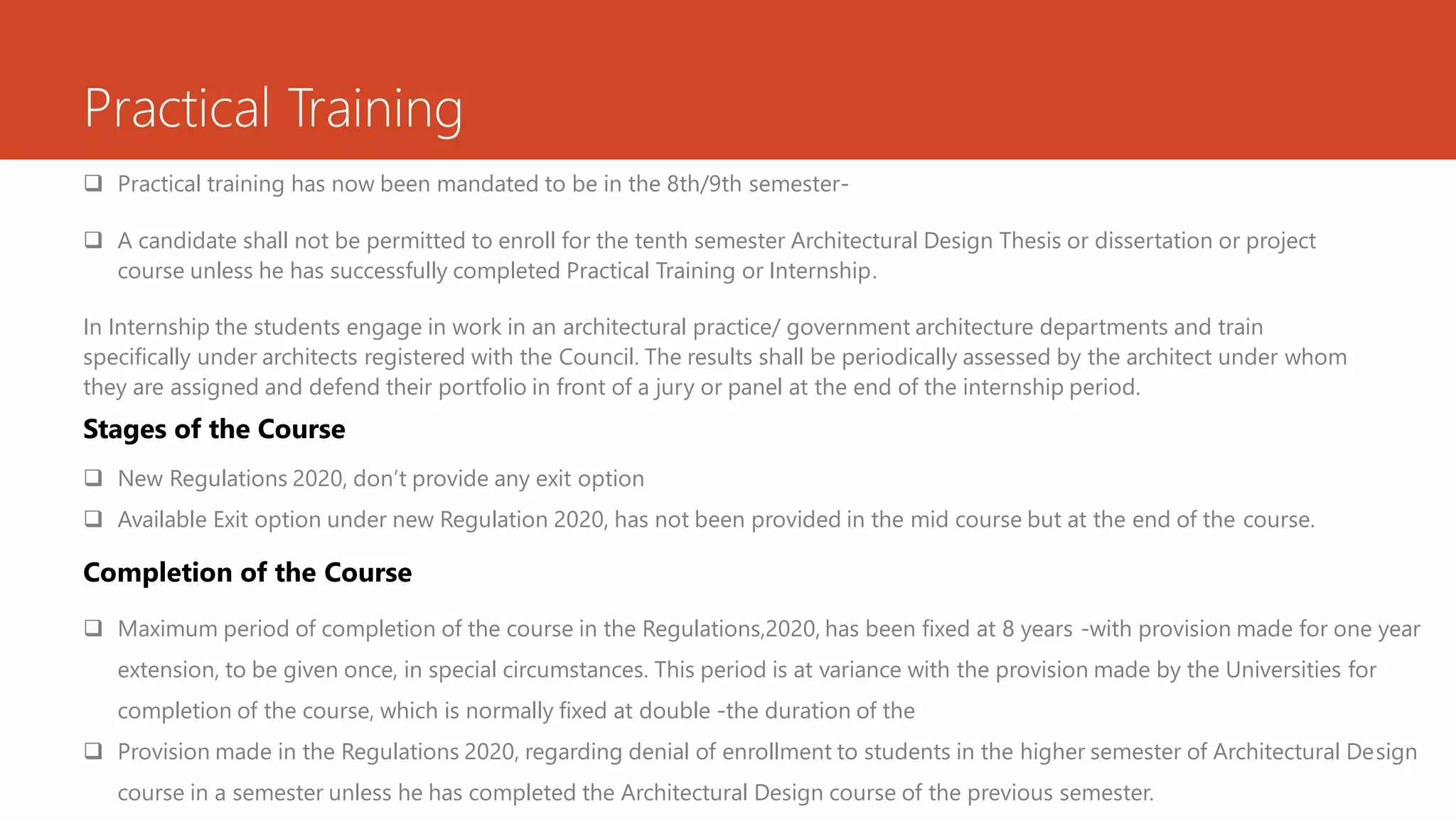 Practical Training

❑ Practical training has now been mandated to be in the 8th/9th semester-

❑ A candidate shall not be permitted to enroll for the tenth semester Architectural Design Thesis or dissertation or project course unless he has successfully completed Practical Training or Internship.

In Internship the students engage in work in an architectural practice/ government architecture departments and train specifically under architects registered with the Council. The results shall be periodically assessed by the architect under whom they are assigned and defend their portfolio in front of a jury or panel at the end of the internship period.

Stages of the Course

❑ New Regulations 2020, don't provide any exit option

❑ Available Exit option under new Regulation 2020, has not been provided in the mid course but at the end of the course.

Completion of the Course

❑ Maximum period of completion of the course in the Regulations,2020, has been fixed at 8 years -with provision made for one year extension, to be given once, in special circumstances. This period is at variance with the provision made by the Universities for completion of the course, which is normally fixed at double -the duration of the

❑ Provision made in the Regulations 2020, regarding denial of enrollment to students in the higher semester of Architectural Design course in a semester unless he has completed the Architectural Design course of the previous semester.